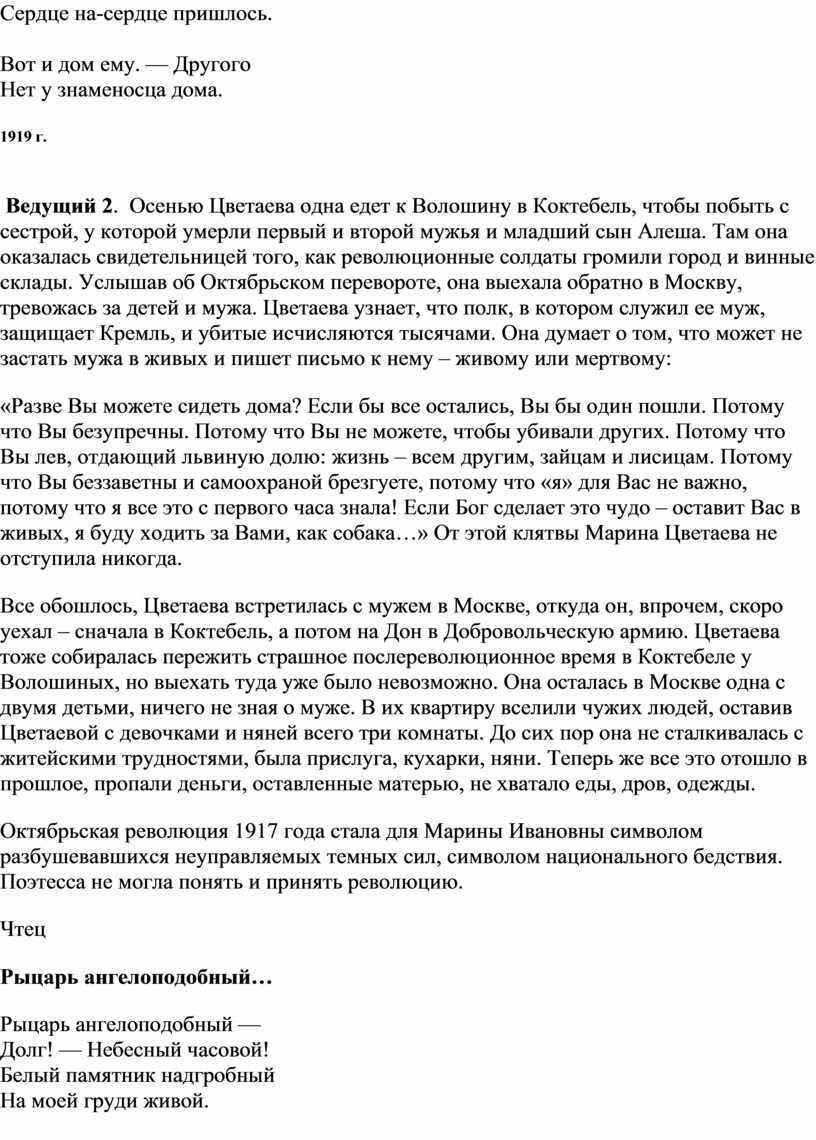 Сердце на-сердце пришлось.

Вот и дом ему. — Другого
Нет у знаменосца дома.

1919 г.

Ведущий 2. Осенью Цветаева одна едет к Волошину в Коктебель, чтобы побыть с сестрой, у которой умерли первый и второй мужья и младший сын Алеша. Там она оказалась свидетельницей того, как революционные солдаты громили город и винные склады. Услышав об Октябрьском перевороте, она выехала обратно в Москву, тревожась за детей и мужа. Цветаева узнает, что полк, в котором служил ее муж, защищает Кремль, и убитые исчисляются тысячами. Она думает о том, что может не застать мужа в живых и пишет письмо к нему – живому или мертвому:

«Разве Вы можете сидеть дома? Если бы все остались, Вы бы один пошли. Потому что Вы безупречны. Потому что Вы не можете, чтобы убивали других. Потому что Вы лев, отдающий львиную долю: жизнь – всем другим, зайцам и лисицам. Потому что Вы беззаветны и самоохраной брезгуете, потому что «я» для Вас не важно, потому что я все это с первого часа знала! Если Бог сделает это чудо – оставит Вас в живых, я буду ходить за Вами, как собака…» От этой клятвы Марина Цветаева не отступила никогда.

Все обошлось, Цветаева встретилась с мужем в Москве, откуда он, впрочем, скоро уехал – сначала в Коктебель, а потом на Дон в Добровольческую армию. Цветаева тоже собиралась пережить страшное послереволюционное время в Коктебеле у Волошиных, но выехать туда уже было невозможно. Она осталась в Москве одна с двумя детьми, ничего не зная о муже. В их квартиру вселили чужих людей, оставив Цветаевой с девочками и няней всего три комнаты. До сих пор она не сталкивалась с житейскими трудностями, была прислуга, кухарки, няни. Теперь же все это отошло в прошлое, пропали деньги, оставленные матерью, не хватало еды, дров, одежды.

Октябрьская революция 1917 года стала для Марины Ивановны символом разбушевавшихся неуправляемых темных сил, символом национального бедствия. Поэтесса не могла понять и принять революцию.

Чтец

Рыцарь ангелоподобный…

Рыцарь ангелоподобный —
Долг! — Небесный часовой!
Белый памятник надгробный
На моей груди живой.